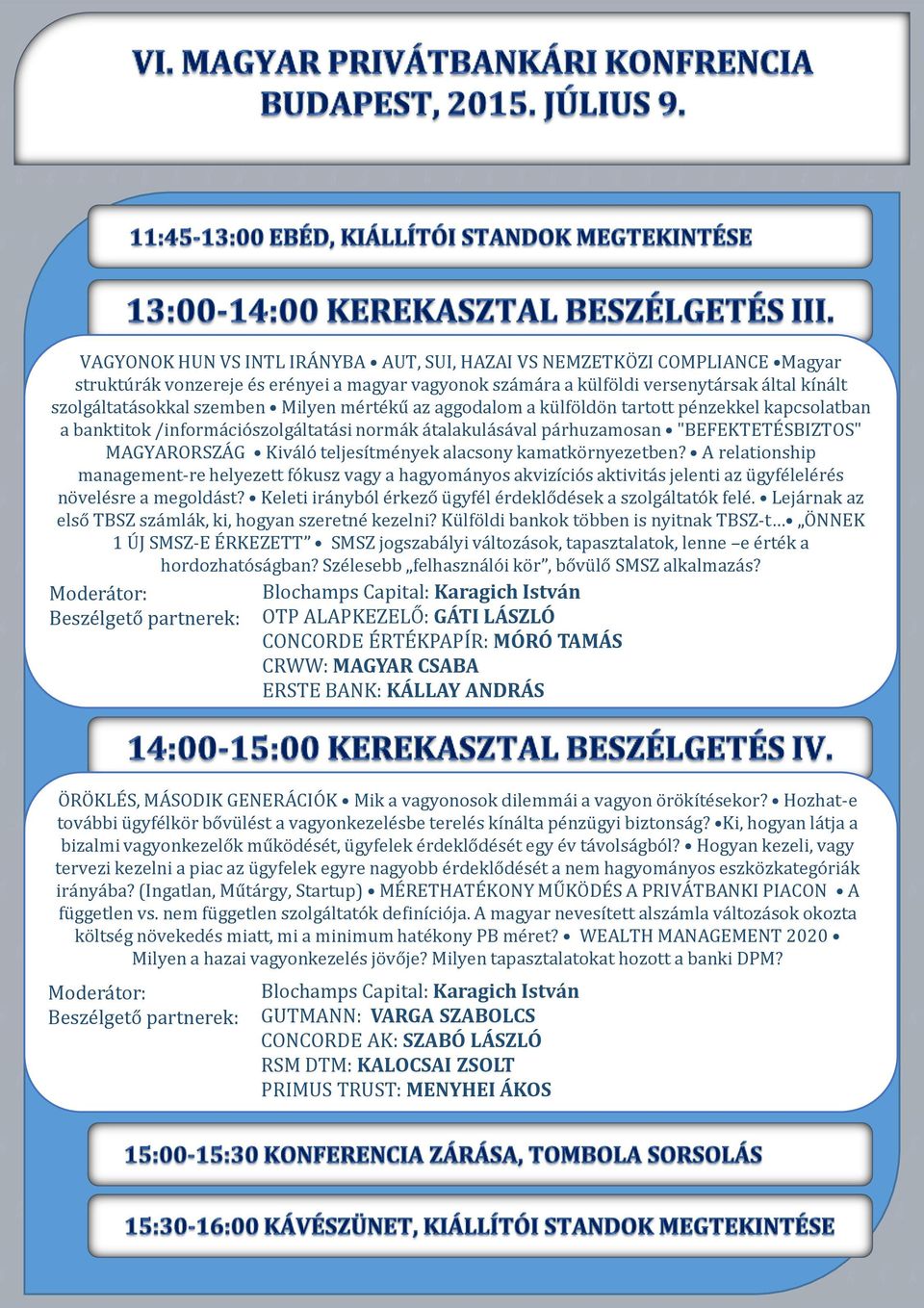 VI. MAGYAR PRIVÁTBANKÁRI KONFRENCIA
BUDAPEST, 2015. JÚLIUS 9.

11:45-13:00 EBÉD, KIÁLLÍTÓI STANDOK MEGTEKINTÉSE

13:00-14:00 KEREKASZTAL BESZÉLGETÉS III.

VAGYONOK HUN VS INTL IRÁNYBA • AUT, SUI, HAZAI VS NEMZETKÖZI COMPLIANCE •Magyar struktúrák vonzereje és erényei a magyar vagyonok számára a külföldi versenytársak által kínált szolgáltatásokkal szemben • Milyen mértékű az aggodalom a külföldön tartott pénzekkel kapcsolatban a banktitok /információszolgáltatási normák átalakulásával párhuzamosan • "BEFEKTETÉSBIZTOS" MAGYARORSZÁG • Kiváló teljesítmények alacsony kamatkörnyezetben? • A relationship management-re helyezett fókusz vagy a hagyományos akvizíciós aktivitás jelenti az ügyfélelérés növelésre a megoldást? • Keleti irányból érkező ügyfél érdeklődések a szolgáltatók felé. • Lejárnak az első TBSZ számlák, ki, hogyan szeretné kezelni? Külföldi bankok többen is nyitnak TBSZ-t…• „ÖNNEK 1 ÚJ SMSZ-E ÉRKEZETT” • SMSZ jogszabályi változások, tapasztalatok, lenne –e érték a hordozhatóságban? Szélesebb „felhasználói kör”, bővülő SMSZ alkalmazás?

Moderátor: Blochamps Capital: Karagich István
Beszélgető partnerek: OTP ALAPKEZELŐ: GÁTI LÁSZLÓ
CONCORDE ÉRTÉKPAPÍR: MÓRÓ TAMÁS
CRWW: MAGYAR CSABA
ERSTE BANK: KÁLLAY ANDRÁS

14:00-15:00 KEREKASZTAL BESZÉLGETÉS IV.

ÖRÖKLÉS, MÁSODIK GENERÁCIÓK • Mik a vagyonosok dilemmái a vagyon örökítésekor? • Hozhat-e további ügyfélkör bővülést a vagyonkezelésbe terelés kínálta pénzügyi biztonság? •Ki, hogyan látja a bizalmi vagyonkezelők működését, ügyfelek érdeklődését egy év távolságból? • Hogyan kezeli, vagy tervezi kezelni a piac az ügyfelek egyre nagyobb érdeklődését a nem hagyományos eszközkategóriák irányába? (Ingatlan, Műtárgy, Startup) • MÉRETHATÉKONY MŰKÖDÉS A PRIVÁTBANKI PIACON • A független vs. nem független szolgáltatók definíciója. A magyar nevesített alszámla változások okozta költség növekedés miatt, mi a minimum hatékony PB méret? • WEALTH MANAGEMENT 2020 • Milyen a hazai vagyonkezelés jövője? Milyen tapasztalatokat hozott a banki DPM?

Moderátor: Blochamps Capital: Karagich István
Beszélgető partnerek: GUTMANN: VARGA SZABOLCS
CONCORDE AK: SZABÓ LÁSZLÓ
RSM DTM: KALOCSAI ZSOLT
PRIMUS TRUST: MENYHEI ÁKOS

15:00-15:30 KONFERENCIA ZÁRÁSA, TOMBOLA SORSOLÁS

15:30-16:00 KÁVÉSZÜNET, KIÁLLÍTÓI STANDOK MEGTEKINTÉSE